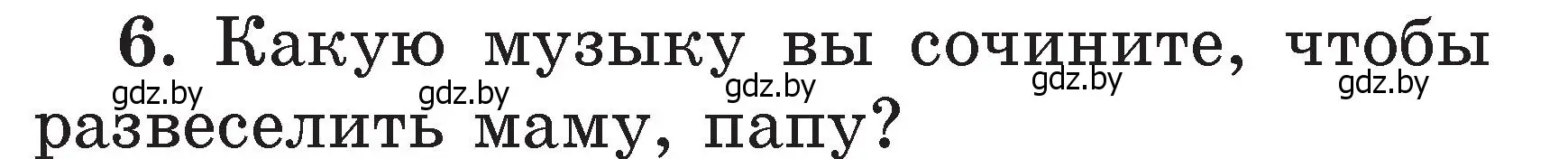 6. Какую музыку вы сочините, чтобы развеселить маму, папу?

gdz.by gdz.by gdz.by gdz.by gdz.by